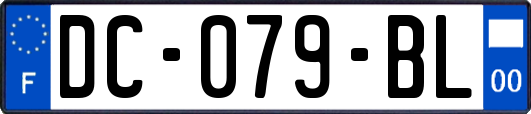 F
DC-079-BL
00